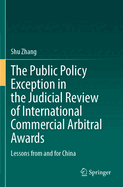 Shu Zhang

The Public Policy Exception in the Judicial Review of International Commercial Arbitral Awards

Lessons from and for China

Springer